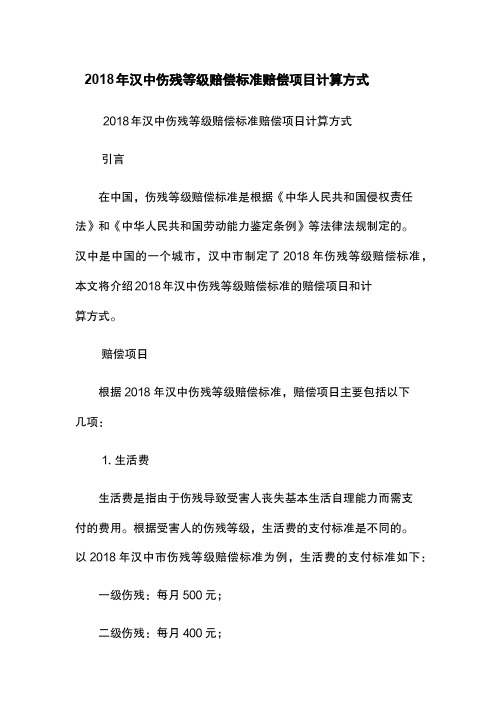 2018年汉中伤残等级赔偿标准赔偿项目计算方式

2018年汉中伤残等级赔偿标准赔偿项目计算方式

引言

在中国，伤残等级赔偿标准是根据《中华人民共和国侵权责任法》和《中华人民共和国劳动能力鉴定条例》等法律法规制定的。汉中是中国的一个城市，汉中市制定了2018年伤残等级赔偿标准，本文将介绍2018年汉中伤残等级赔偿标准的赔偿项目和计算方式。

赔偿项目

根据2018年汉中伤残等级赔偿标准，赔偿项目主要包括以下几项：

1. 生活费

生活费是指由于伤残导致受害人丧失基本生活自理能力而需支付的费用。根据受害人的伤残等级，生活费的支付标准是不同的。以2018年汉中市伤残等级赔偿标准为例，生活费的支付标准如下：

一级伤残：每月500元；

二级伤残：每月400元；